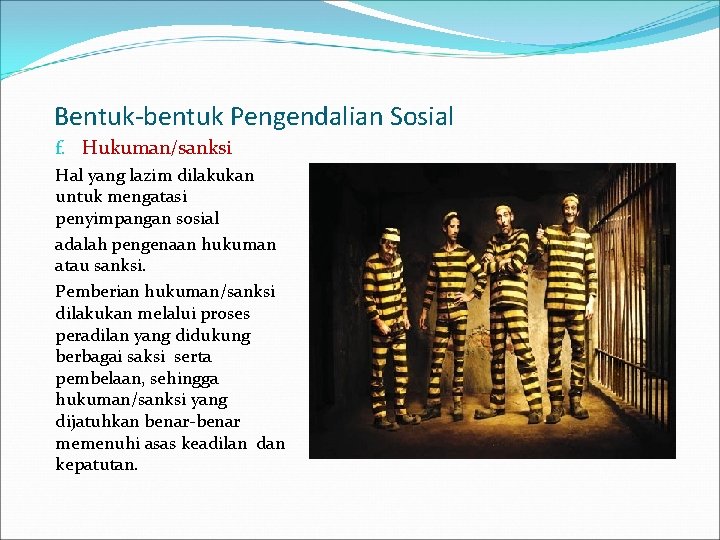 Bentuk-bentuk Pengendalian Sosial

f. Hukuman/sanksi

Hal yang lazim dilakukan untuk mengatasi penyimpangan sosial

adalah pengenaan hukuman atau sanksi.

Pemberian hukuman/sanksi dilakukan melalui proses peradilan yang didukung berbagai saksi serta pembelaan, sehingga hukuman/sanksi yang dijatuhkan benar-benar memenuhi asas keadilan dan kepatutan.